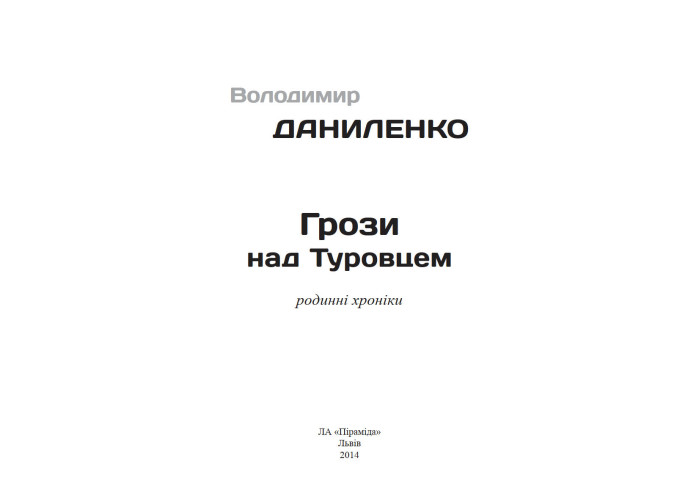 Володимир
ДАНИЛЕНКО

Грози
над Туровцем

родинні хроніки

ЛА «Піраміда»
Львів
2014